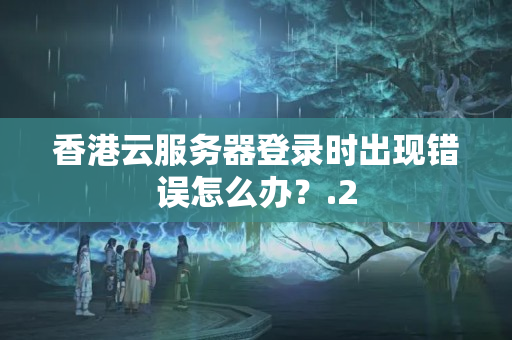 香港云服务器登录时出现错误怎么办？.2